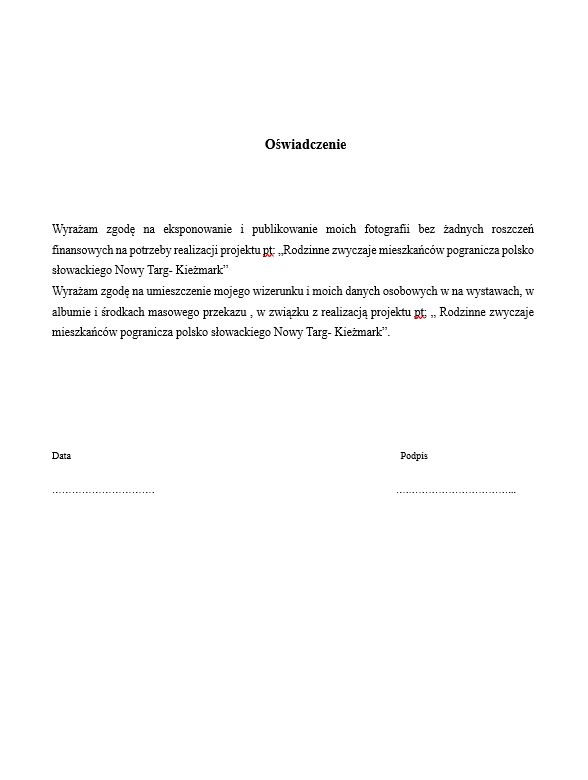 Oświadczenie

Wyrażam zgodę na eksponowanie i publikowanie moich fotografii bez żadnych roszczeń finansowych na potrzeby realizacji projektu pt: „Rodzinne zwyczaje mieszkańców pogranicza polsko słowackiego Nowy Targ- Kieżmark”
Wyrażam zgodę na umieszczenie mojego wizerunku i moich danych osobowych w na wystawach, w albumie i środkach masowego przekazu , w związku z realizacją projektu pt: „ Rodzinne zwyczaje mieszkańców pogranicza polsko słowackiego Nowy Targ- Kieżmark”.

Data

…………………………

Podpis

……………………………...